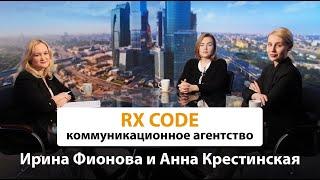 RX CODE
коммуникационное агентство
Ирина Фионова и Анна Крестинская